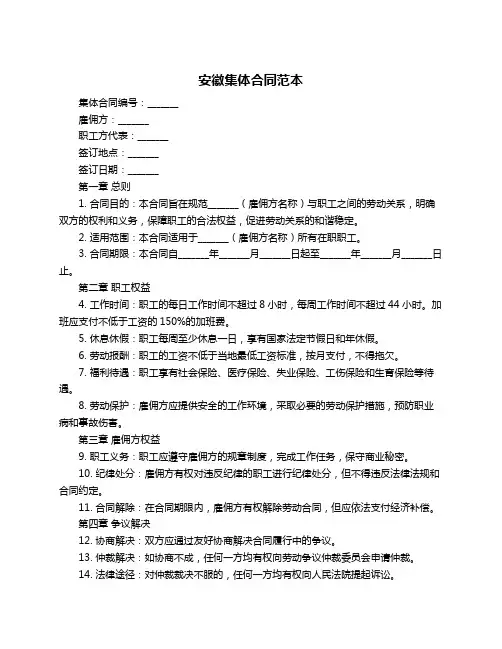 安徽集体合同范本

集体合同编号：______

雇佣方：______

职工方代表：______

签订地点：______

签订日期：______

第一章 总则

1. 合同目的：本合同旨在规范______（雇佣方名称）与职工之间的劳动关系，明确双方的权利和义务，保障职工的合法权益，促进劳动关系的和谐稳定。

2. 适用范围：本合同适用于______（雇佣方名称）所有在职职工。

3. 合同期限：本合同自______年______月______日起至______年______月______日止。

第二章 职工权益

4. 工作时间：职工的每日工作时间不超过 8 小时，每周工作时间不超过 44 小时。加班应支付不低于工资的 150%的加班费。

5. 休息休假：职工每周至少休息一日，享有国家法定节假日和年休假。

6. 劳动报酬：职工的工资不低于当地最低工资标准，按月支付，不得拖欠。

7. 福利待遇：职工享有社会保险、医疗保险、失业保险、工伤保险和生育保险等待遇。

8. 劳动保护：雇佣方应提供安全的工作环境，采取必要的劳动保护措施，预防职业病和事故伤害。

第三章 雇佣方权益

9. 职工义务：职工应遵守雇佣方的规章制度，完成工作任务，保守商业秘密。

10. 纪律处分：雇佣方有权对违反纪律的职工进行纪律处分，但不得违反法律法规和合同约定。

11. 合同解除：在合同期限内，雇佣方有权解除劳动合同，但应依法支付经济补偿。

第四章 争议解决

12. 协商解决：双方应通过友好协商解决合同履行中的争议。

13. 仲裁解决：如协商不成，任何一方均有权向劳动争议仲裁委员会申请仲裁。

14. 法律途径：对仲裁裁决不服的，任何一方均有权向人民法院提起诉讼。